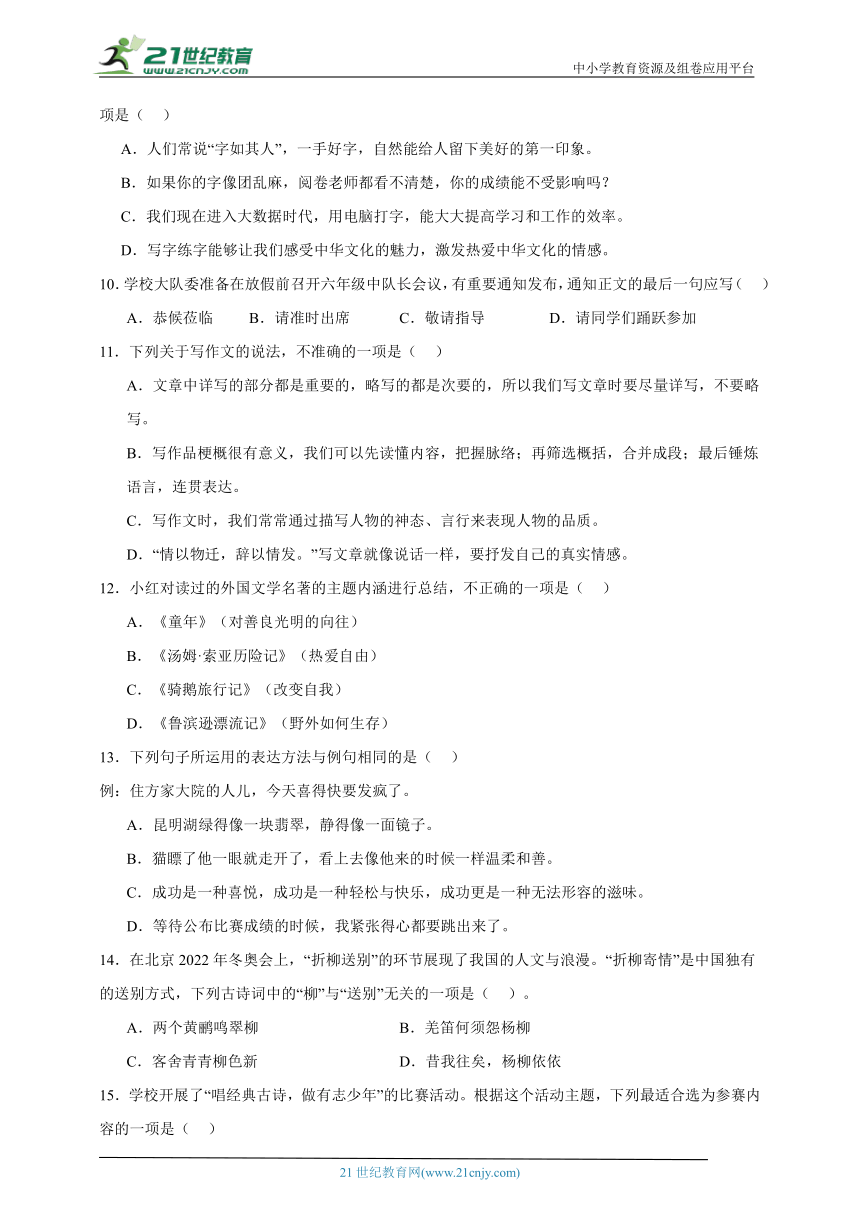 21世纪教育
www.21cnjy.com
中小学教育资源及组卷应用平台

项是（　）

A．人们常说“字如其人”，一手好字，自然能给人留下美好的第一印象。

B．如果你的字像团乱麻，阅卷老师都看不清楚，你的成绩能不受影响吗？

C．我们现在进入大数据时代，用电脑打字，能大大提高学习和工作的效率。

D．写字练字能够让我们感受中华文化的魅力，激发热爱中华文化的情感。

10. 学校大队委准备在放假前召开六年级中队长会议，有重要通知发布，通知正文的最后一句应写（　）

A．恭候莅临　　B．请准时出席　　C．敬请指导　　D．请同学们踊跃参加

11．下列关于写作文的说法，不准确的一项是（　）

A．文章中详写的部分都是重要的，略写的都是次要的，所以我们写文章时要尽量详写，不要略写。

B．写作品梗概很有意义，我们可以先读懂内容，把握脉络；再筛选概括，合并成段；最后锤炼语言，连贯表达。

C．写作文时，我们常常通过描写人物的神态、言行来表现人物的品质。

D．“情以物迁，辞以情发。”写文章就像说话一样，要抒发自己的真实情感。

12．小红对读过的外国文学名著的主题内涵进行总结，不正确的一项是（　）

A．《童年》（对善良光明的向往）

B．《汤姆·索亚历险记》（热爱自由）

C．《骑鹅旅行记》（改变自我）

D．《鲁滨逊漂流记》（野外如何生存）

13．下列句子所运用的表达方法与例句相同的是（　）

例：住方家大院的人儿，今天喜得快要发疯了。

A．昆明湖绿得像一块翡翠，静得像一面镜子。

B．猫瞟了他一眼就走开了，看上去像他来的时候一样温柔和善。

C．成功是一种喜悦，成功是一种轻松与快乐，成功更是一种无法形容的滋味。

D．等待公布比赛成绩的时候，我紧张得心都要跳出来了。

14．在北京 2022 年冬奥会上，“折柳送别”的环节展现了我国的人文与浪漫。“折柳寄情”是中国独有的送别方式，下列古诗词中的“柳”与“送别”无关的一项是（　）。

A．两个黄鹂鸣翠柳　　B．羌笛何须怨杨柳

C．客舍青青柳色新　　D．昔我往矣，杨柳依依

15．学校开展了“唱经典古诗，做有志少年”的比赛活动。根据这个活动主题，下列最适合选为参赛内容的一项是（　）

21 世纪教育网(www.21cnjy.com)